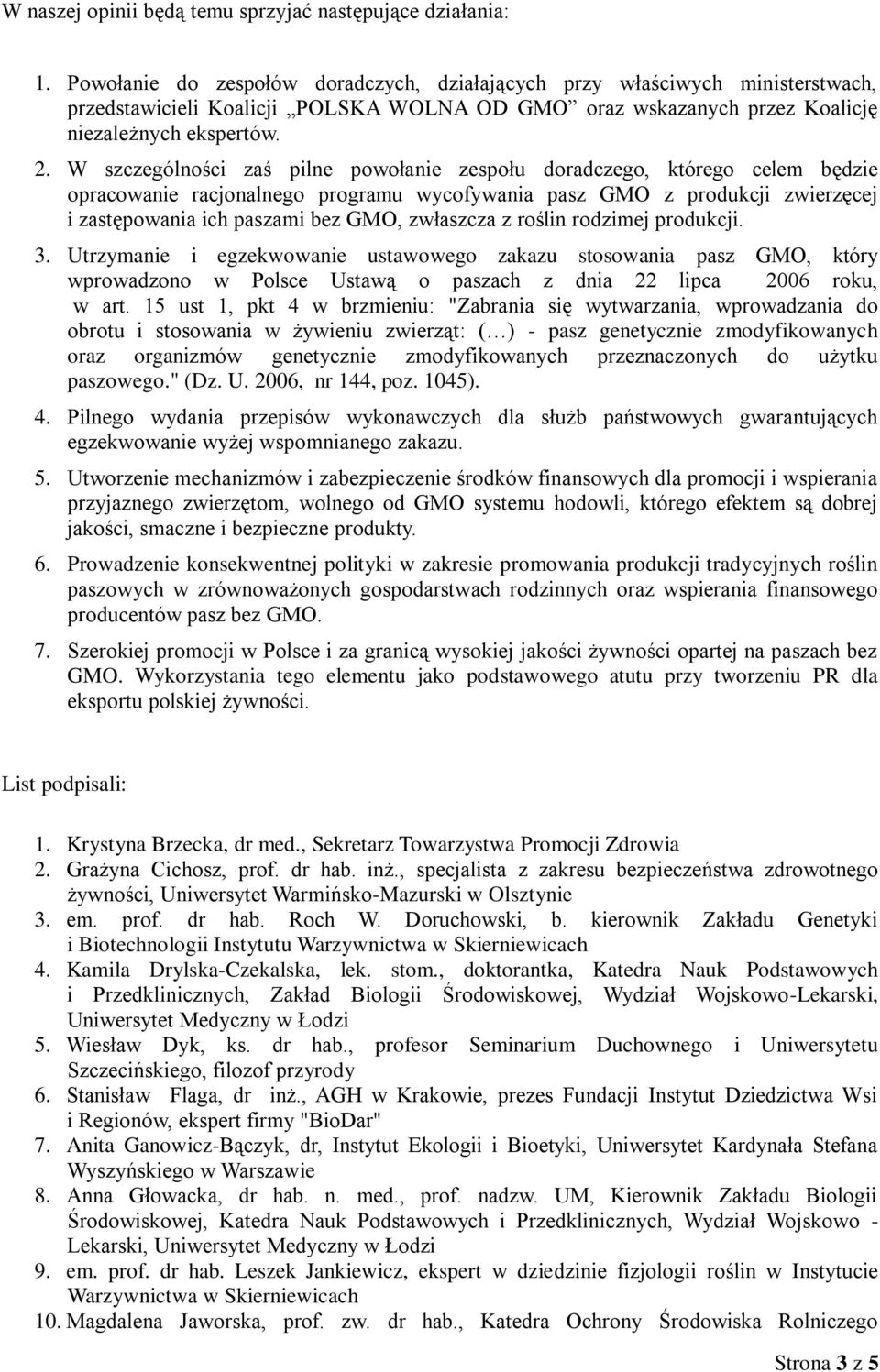 W naszej opinii będą temu sprzyjać następujące działania:

1. Powołanie do zespołów doradczych, działających przy właściwych ministerstwach, przedstawicieli Koalicji „POLSKA WOLNA OD GMO” oraz wskazanych przez Koalicję niezależnych ekspertów.

2. W szczególności zaś pilne powołanie zespołu doradczego, którego celem będzie opracowanie racjonalnego programu wycofywania pasz GMO z produkcji zwierzęcej i zastępowania ich paszami bez GMO, zwłaszcza z roślin rodzimej produkcji.

3. Utrzymanie i egzekwowanie ustawowego zakazu stosowania pasz GMO, który wprowadzono w Polsce Ustawą o paszach z dnia 22 lipca 2006 roku, w art. 15 ust 1, pkt 4 w brzmieniu: "Zabrania się wytwarzania, wprowadzania do obrotu i stosowania w żywieniu zwierząt: (…) - pasz genetycznie zmodyfikowanych oraz organizmów genetycznie zmodyfikowanych przeznaczonych do użytku paszowego." (Dz. U. 2006, nr 144, poz. 1045).

4. Pilnego wydania przepisów wykonawczych dla służb państwowych gwarantujących egzekwowanie wyżej wspomnianego zakazu.

5. Utworzenie mechanizmów i zabezpieczenie środków finansowych dla promocji i wspierania przyjaznego zwierzętom, wolnego od GMO systemu hodowli, którego efektem są dobrej jakości, smaczne i bezpieczne produkty.

6. Prowadzenie konsekwentnej polityki w zakresie promowania produkcji tradycyjnych roślin paszowych w zrównoważonych gospodarstwach rodzinnych oraz wspierania finansowego producentów pasz bez GMO.

7. Szerokiej promocji w Polsce i za granicą wysokiej jakości żywności opartej na paszach bez GMO. Wykorzystania tego elementu jako podstawowego atutu przy tworzeniu PR dla eksportu polskiej żywności.

List podpisali:

1. Krystyna Brzecka, dr med., Sekretarz Towarzystwa Promocji Zdrowia
2. Grażyna Cichosz, prof. dr hab. inż., specjalista z zakresu bezpieczeństwa zdrowotnego żywności, Uniwersytet Warmińsko-Mazurski w Olsztynie
3. em. prof. dr hab. Roch W. Doruchowski, b. kierownik Zakładu Genetyki i Biotechnologii Instytutu Warzywnictwa w Skierniewicach
4. Kamila Drylska-Czekalska, lek. stom., doktorantka, Katedra Nauk Podstawowych i Przedklinicznych, Zakład Biologii Środowiskowej, Wydział Wojskowo-Lekarski, Uniwersytet Medyczny w Łodzi
5. Wiesław Dyk, ks. dr hab., profesor Seminarium Duchownego i Uniwersytetu Szczecińskiego, filozof przyrody
6. Stanisław Flaga, dr inż., AGH w Krakowie, prezes Fundacji Instytut Dziedzictwa Wsi i Regionów, ekspert firmy "BioDar"
7. Anita Ganowicz-Bączyk, dr, Instytut Ekologii i Bioetyki, Uniwersytet Kardynała Stefana Wyszyńskiego w Warszawie
8. Anna Głowacka, dr hab. n. med., prof. nadzw. UM, Kierownik Zakładu Biologii Środowiskowej, Katedra Nauk Podstawowych i Przedklinicznych, Wydział Wojskowo - Lekarski, Uniwersytet Medyczny w Łodzi
9. em. prof. dr hab. Leszek Jankiewicz, ekspert w dziedzinie fizjologii roślin w Instytucie Warzywnictwa w Skierniewicach
10. Magdalena Jaworska, prof. zw. dr hab., Katedra Ochrony Środowiska Rolniczego

Strona 3 z 5